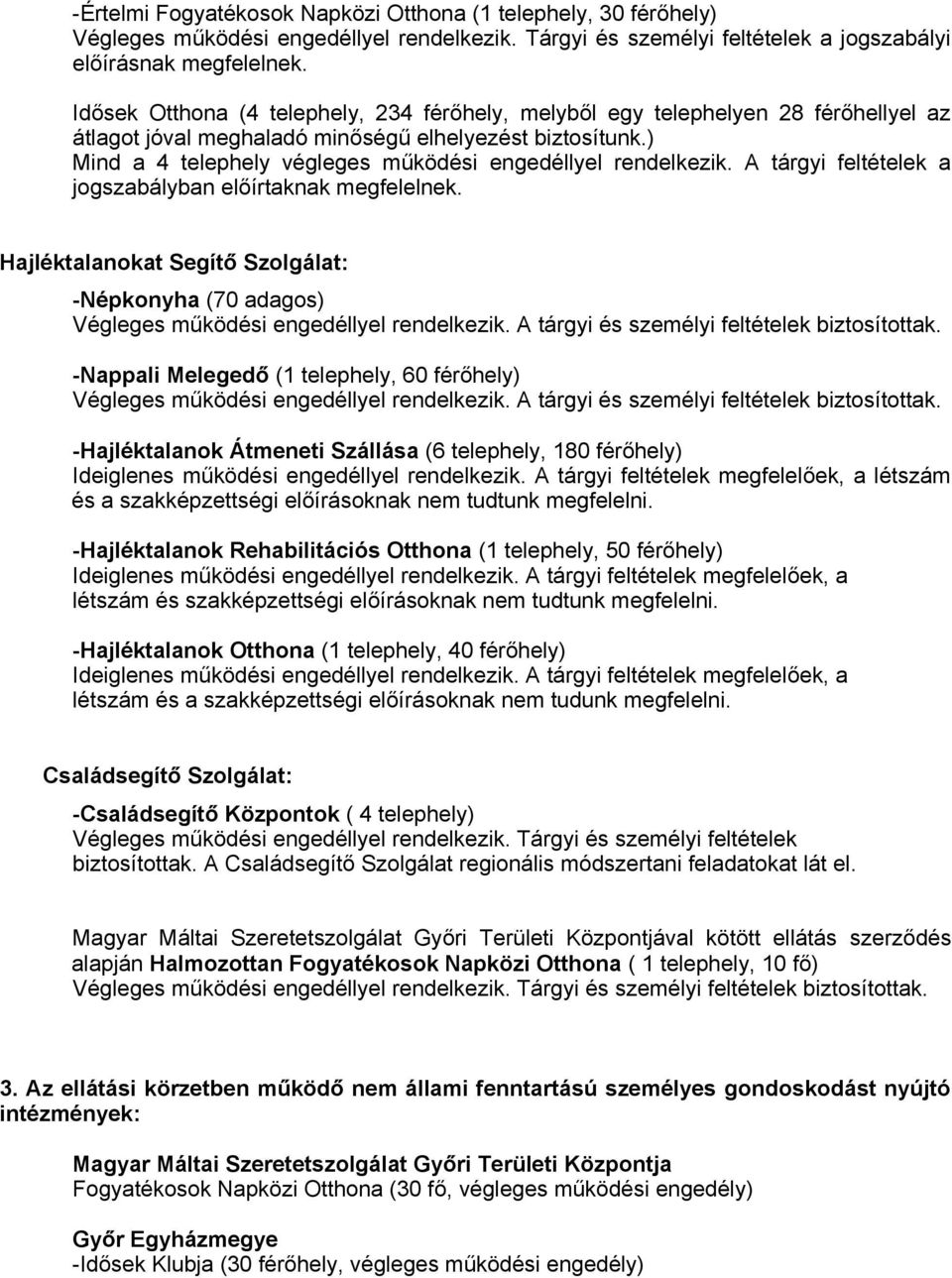 -Értelmi Fogyatékosok Napközi Otthona (1 telephely, 30 férőhely)
Végleges működési engedéllyel rendelkezik. Tárgyi és személyi feltételek a jogszabályi előírásnak megfelelnek.

Idősek Otthona (4 telephely, 234 férőhely, melyből egy telephelyen 28 férőhellyel az átlagot jóval meghaladó minőségű elhelyezést biztosítunk.)
Mind a 4 telephely végleges működési engedéllyel rendelkezik. A tárgyi feltételek a jogszabályban előírtaknak megfelelnek.

Hajléktalanokat Segítő Szolgálat:

-Népkonyha (70 adagos)
Végleges működési engedéllyel rendelkezik. A tárgyi és személyi feltételek biztosítottak.

-Nappali Melegedő (1 telephely, 60 férőhely)
Végleges működési engedéllyel rendelkezik. A tárgyi és személyi feltételek biztosítottak.

-Hajléktalanok Átmeneti Szállása (6 telephely, 180 férőhely)
Ideiglenes működési engedéllyel rendelkezik. A tárgyi feltételek megfelelőek, a létszám és a szakképzettségi előírásoknak nem tudtunk megfelelni.

-Hajléktalanok Rehabilitációs Otthona (1 telephely, 50 férőhely)
Ideiglenes működési engedéllyel rendelkezik. A tárgyi feltételek megfelelőek, a létszám és szakképzettségi előírásoknak nem tudtunk megfelelni.

-Hajléktalanok Otthona (1 telephely, 40 férőhely)
Ideiglenes működési engedéllyel rendelkezik. A tárgyi feltételek megfelelőek, a létszám és a szakképzettségi előírásoknak nem tudunk megfelelni.

Családsegítő Szolgálat:

-Családsegítő Központok ( 4 telephely)
Végleges működési engedéllyel rendelkezik. Tárgyi és személyi feltételek biztosítottak. A Családsegítő Szolgálat regionális módszertani feladatokat lát el.

Magyar Máltai Szeretetszolgálat Győri Területi Központjával kötött ellátás szerződés alapján Halmozottan Fogyatékosok Napközi Otthona ( 1 telephely, 10 fő)
Végleges működési engedéllyel rendelkezik. Tárgyi és személyi feltételek biztosítottak.

3. Az ellátási körzetben működő nem állami fenntartású személyes gondoskodást nyújtó intézmények:

Magyar Máltai Szeretetszolgálat Győri Területi Központja
Fogyatékosok Napközi Otthona (30 fő, végleges működési engedély)

Győr Egyházmegye
-Idősek Klubja (30 férőhely, végleges működési engedély)